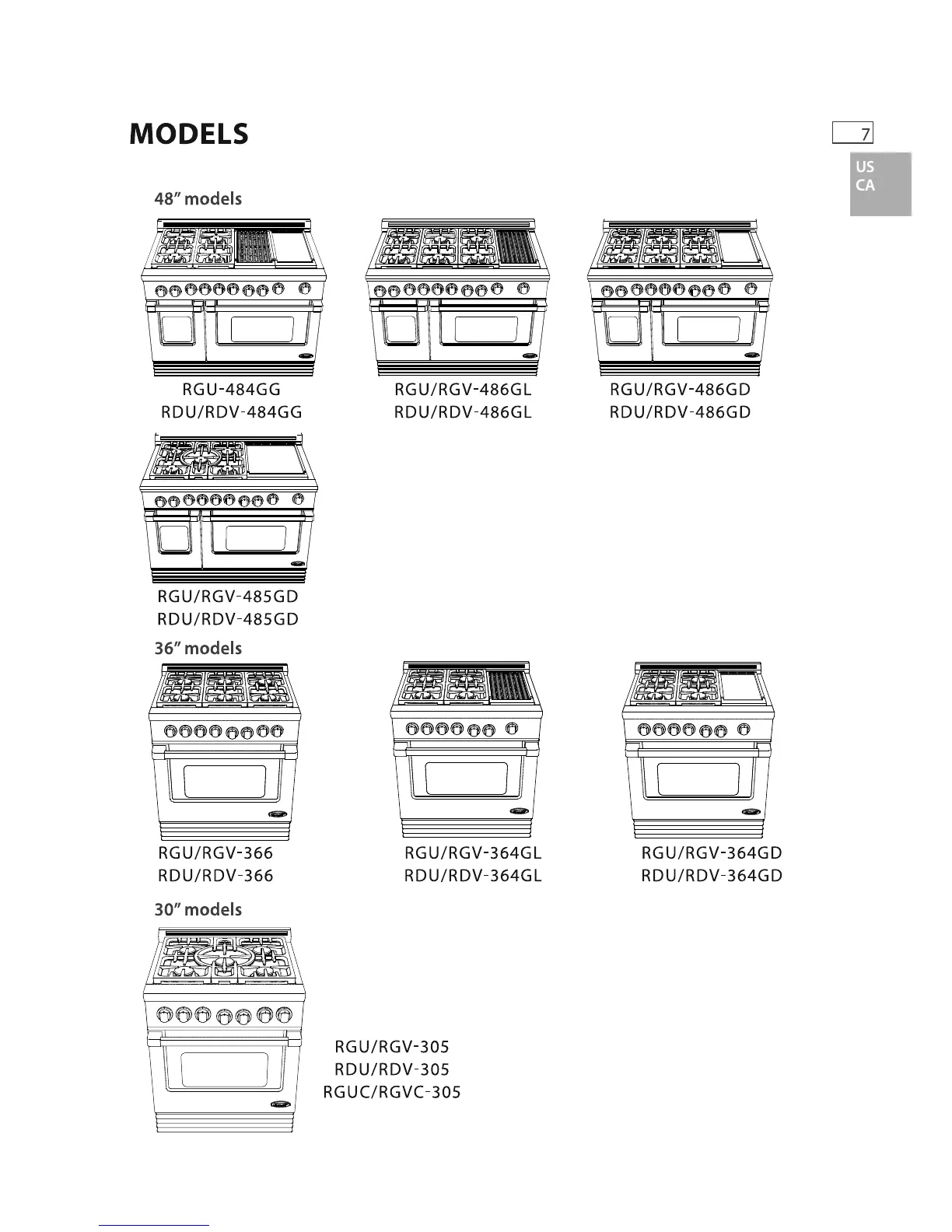 MODELS

7

US
CA

48” models

RGU-484GG
RDU/RDV-484GG

RGU/RGV-486GL
RDU/RDV-486GL

RGU/RGV-486GD
RDU/RDV-486GD

RGU/RGV-485GD
RDU/RDV-485GD

36” models

RGU/RGV-366
RDU/RDV-366

RGU/RGV-364GL
RDU/RDV-364GL

RGU/RGV-364GD
RDU/RDV-364GD

30” models

RGU/RGV-305
RDU/RDV-305
RGUC/RGVC-305